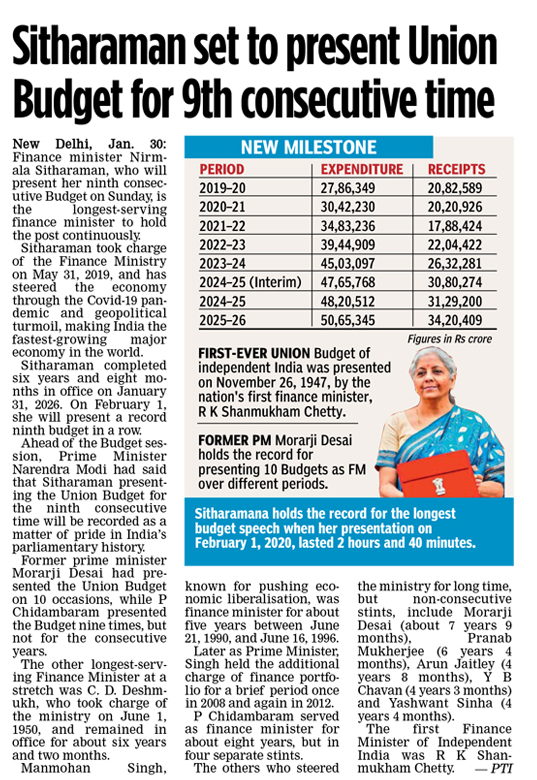 Sitharaman set to present Union Budget for 9th consecutive time

New Delhi, Jan. 30: Finance minister Nirmala Sitharaman, who will present her ninth consecutive Budget on Sunday, is the longest-serving finance minister to hold the post continuously.

Sitharaman took charge of the Finance Ministry on May 31, 2019, and has steered the economy through the Covid-19 pandemic and geopolitical turmoil, making India the fastest-growing major economy in the world.

Sitharaman completed six years and eight months in office on January 31, 2026. On February 1, she will present a record ninth budget in a row.

Ahead of the Budget session, Prime Minister Narendra Modi had said that Sitharaman presenting the Union Budget for the ninth consecutive time will be recorded as a matter of pride in India's parliamentary history.

Former prime minister Morarji Desai had presented the Union Budget on 10 occasions, while P Chidambaram presented the Budget nine times, but not for the consecutive years.

The other longest-serving Finance Minister at a stretch was C. D. Deshmukh, who took charge of the ministry on June 1, 1950, and remained in office for about six years and two months.

Manmohan Singh, known for pushing economic liberalisation, was finance minister for about five years between June 21, 1990, and June 16, 1996.

Later as Prime Minister, Singh held the additional charge of finance portfolio for a brief period once in 2008 and again in 2012.

P Chidambaram served as finance minister for about eight years, but in four separate stints.

The others who steered the ministry for long time, but non-consecutive stints, include Morarji Desai (about 7 years 9 months), Pranab Mukherjee (6 years 4 months), Arun Jaitley (4 years 8 months), Y B Chavan (4 years 3 months) and Yashwant Sinha (4 years 4 months).

The first Finance Minister of Independent India was R K Shanmukham Chetty. — PTI

NEW MILESTONE

| PERIOD | EXPENDITURE | RECEIPTS |
|---|---|---|
| 2019–20 | 27,86,349 | 20,82,589 |
| 2020–21 | 30,42,230 | 20,20,926 |
| 2021–22 | 34,83,236 | 17,88,424 |
| 2022–23 | 39,44,909 | 22,04,422 |
| 2023–24 | 45,03,097 | 26,32,281 |
| 2024–25 (Interim) | 47,65,768 | 30,80,274 |
| 2024–25 | 48,20,512 | 31,29,200 |
| 2025–26 | 50,65,345 | 34,20,409 |

Figures in Rs crore

FIRST-EVER UNION Budget of independent India was presented on November 26, 1947, by the nation's first finance minister, R K Shanmukham Chetty.

FORMER PM Morarji Desai holds the record for presenting 10 Budgets as FM over different periods.

Sitharamana holds the record for the longest budget speech when her presentation on February 1, 2020, lasted 2 hours and 40 minutes.